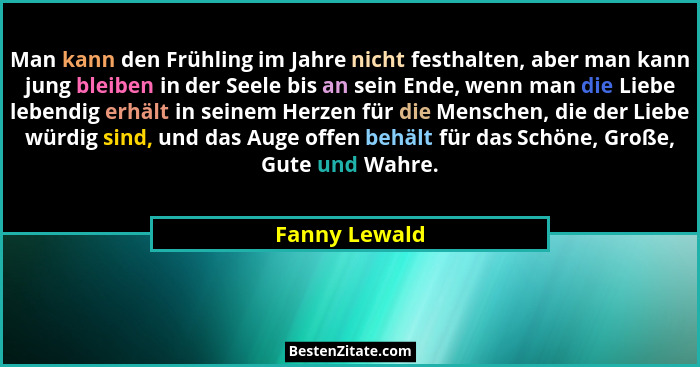 Man kann den Frühling im Jahre nicht festhalten, aber man kann jung bleiben in der Seele bis an sein Ende, wenn man die Liebe lebendig erhält in seinem Herzen für die Menschen, die der Liebe würdig sind, und das Auge offen behält für das Schöne, Große, Gute und Wahre.

Fanny Lewald

BestenZitate.com